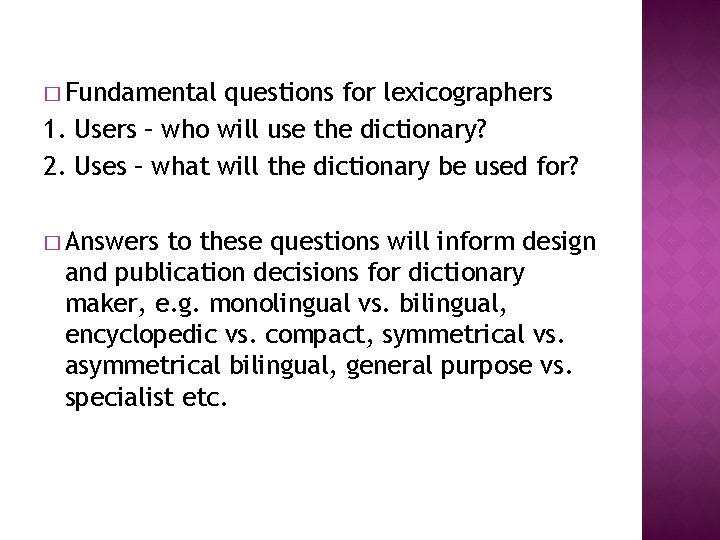 □ Fundamental questions for lexicographers
1. Users – who will use the dictionary?
2. Uses – what will the dictionary be used for?

□ Answers to these questions will inform design and publication decisions for dictionary maker, e.g. monolingual vs. bilingual, encyclopedic vs. compact, symmetrical vs. asymmetrical bilingual, general purpose vs. specialist etc.